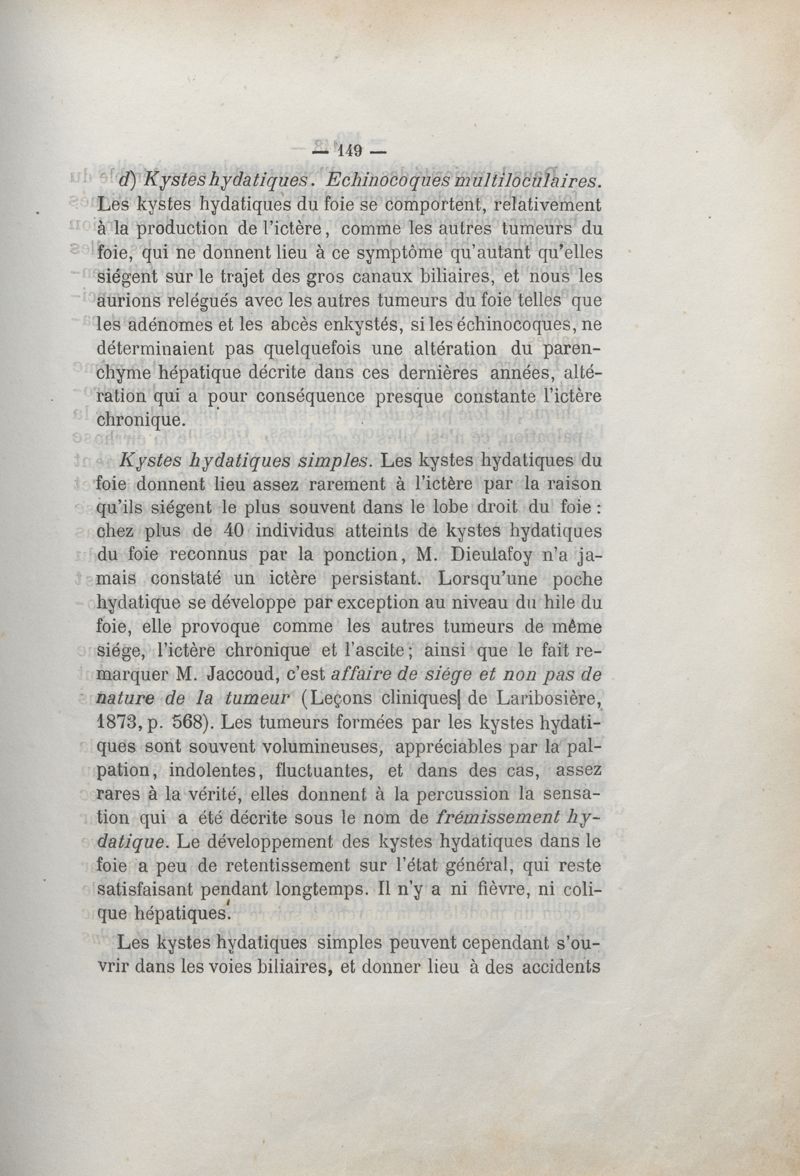 — 149 —

d) Kystes hydatiques. Echinocoques multiloculaires. Les kystes hydatiques du foie se comportent, relativement à la production de l'ictère, comme les autres tumeurs du foie, qui ne donnent lieu à ce symptôme qu'autant qu'elles siégent sur le trajet des gros canaux biliaires, et nous les aurions relégués avec les autres tumeurs du foie telles que les adénomes et les abcès enkystés, si les échinocoques, ne déterminaient pas quelquefois une altération du parenchyme hépatique décrite dans ces dernières années, altération qui a pour conséquence presque constante l'ictère chronique.

Kystes hydatiques simples. Les kystes hydatiques du foie donnent lieu assez rarement à l'ictère par la raison qu'ils siégent le plus souvent dans le lobe droit du foie : chez plus de 40 individus atteints de kystes hydatiques du foie reconnus par la ponction, M. Dieulafoy n'a jamais constaté un ictère persistant. Lorsqu'une poche hydatique se développe par exception au niveau du hile du foie, elle provoque comme les autres tumeurs de même siége, l'ictère chronique et l'ascite; ainsi que le fait remarquer M. Jaccoud, c'est affaire de siége et non pas de nature de la tumeur (Leçons cliniques de Laribosière, 1873, p. 568). Les tumeurs formées par les kystes hydatiques sont souvent volumineuses, appréciables par la palpation, indolentes, fluctuantes, et dans des cas, assez rares à la vérité, elles donnent à la percussion la sensation qui a été décrite sous le nom de frémissement hydatique. Le développement des kystes hydatiques dans le foie a peu de retentissement sur l'état général, qui reste satisfaisant pendant longtemps. Il n'y a ni fièvre, ni colique hépatiques.

Les kystes hydatiques simples peuvent cependant s'ouvrir dans les voies biliaires, et donner lieu à des accidents